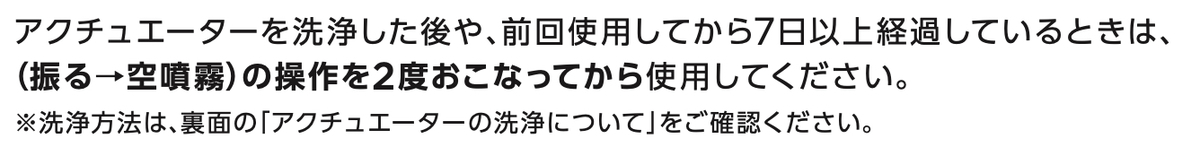 アクチュエーターを洗浄した後や、前回使用してから7日以上経過しているときは、（振る→空噴霧）の操作を2度おこなってから使用してください。
※洗浄方法は、裏面の「アクチュエーターの洗浄について」をご確認ください。